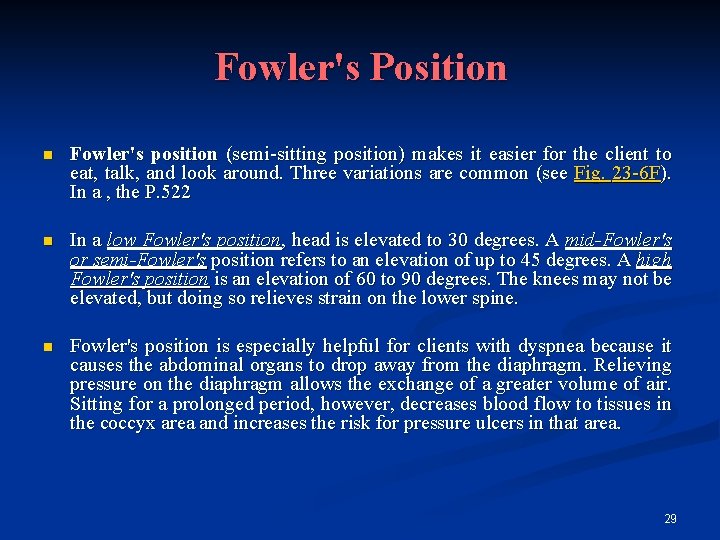 Fowler's Position

Fowler's position (semi-sitting position) makes it easier for the client to eat, talk, and look around. Three variations are common (see Fig. 23-6F). In a , the P.522

In a low Fowler's position, head is elevated to 30 degrees. A mid-Fowler's or semi-Fowler's position refers to an elevation of up to 45 degrees. A high Fowler's position is an elevation of 60 to 90 degrees. The knees may not be elevated, but doing so relieves strain on the lower spine.

Fowler's position is especially helpful for clients with dyspnea because it causes the abdominal organs to drop away from the diaphragm. Relieving pressure on the diaphragm allows the exchange of a greater volume of air. Sitting for a prolonged period, however, decreases blood flow to tissues in the coccyx area and increases the risk for pressure ulcers in that area.

29